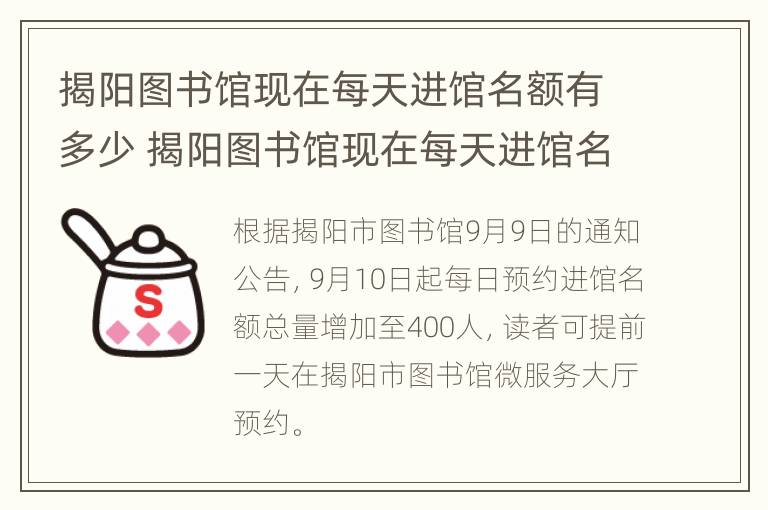 揭阳图书馆现在每天进馆名额有多少 揭阳图书馆现在每天进馆名

S

根据揭阳市图书馆9月9日的通知公告，9月10日起每日预约进馆名额总量增加至400人，读者可提前一天在揭阳市图书馆微服务大厅预约。